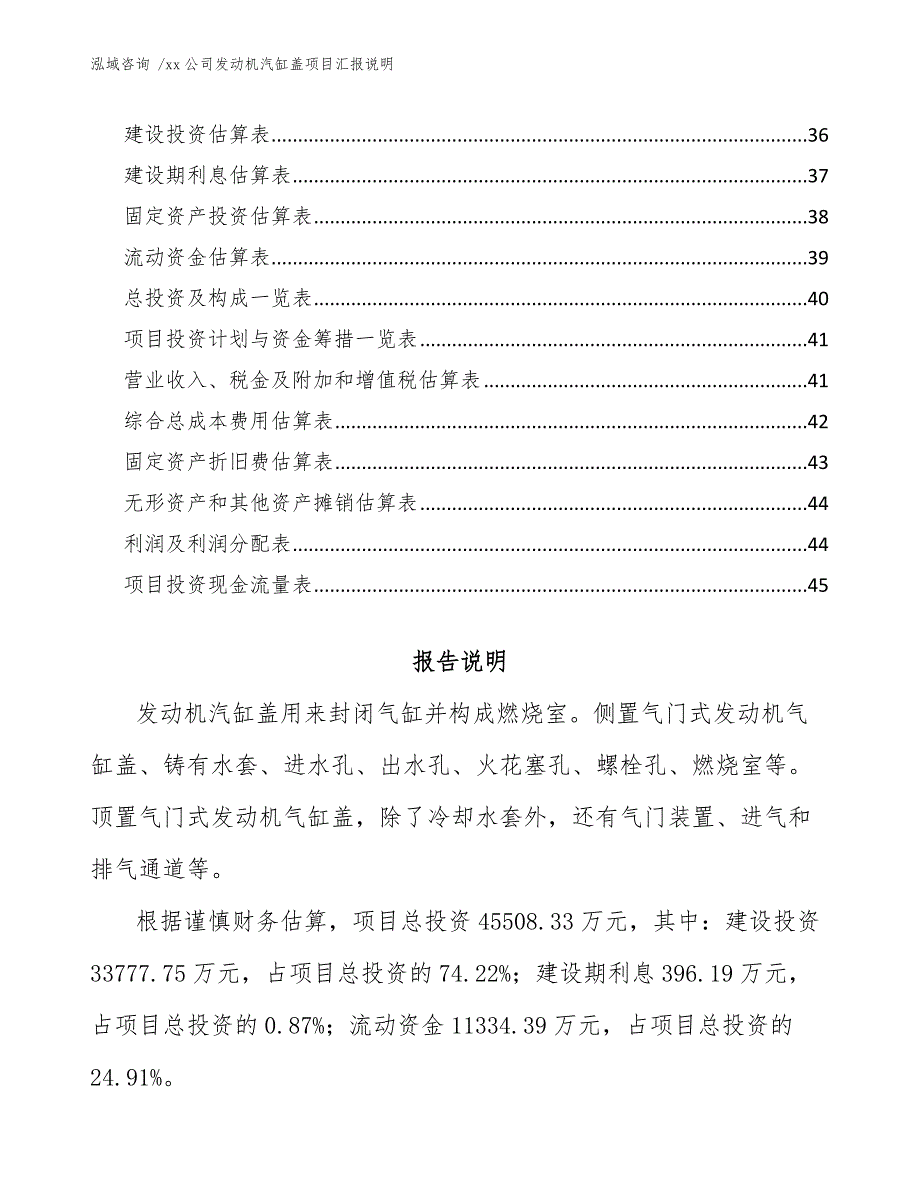 泓域咨询 /xx 公司发动机汽缸盖项目汇报说明

建设投资估算表......36
建设期利息估算表......37
固定资产投资估算表......38
流动资金估算表......39
总投资及构成一览表......40
项目投资计划与资金筹措一览表......41
营业收入、税金及附加和增值税估算表......41
综合总成本费用估算表......42
固定资产折旧费估算表......43
无形资产和其他资产摊销估算表......44
利润及利润分配表......44
项目投资现金流量表......45

报告说明

发动机汽缸盖用来封闭气缸并构成燃烧室。侧置气门式发动机气缸盖、铸有水套、进水孔、出水孔、火花塞孔、螺栓孔、燃烧室等。顶置气门式发动机气缸盖，除了冷却水套外，还有气门装置、进气和排气通道等。

根据谨慎财务估算，项目总投资 45508.33 万元，其中：建设投资 33777.75 万元，占项目总投资的 74.22%；建设期利息 396.19 万元，占项目总投资的 0.87%；流动资金 11334.39 万元，占项目总投资的 24.91%。